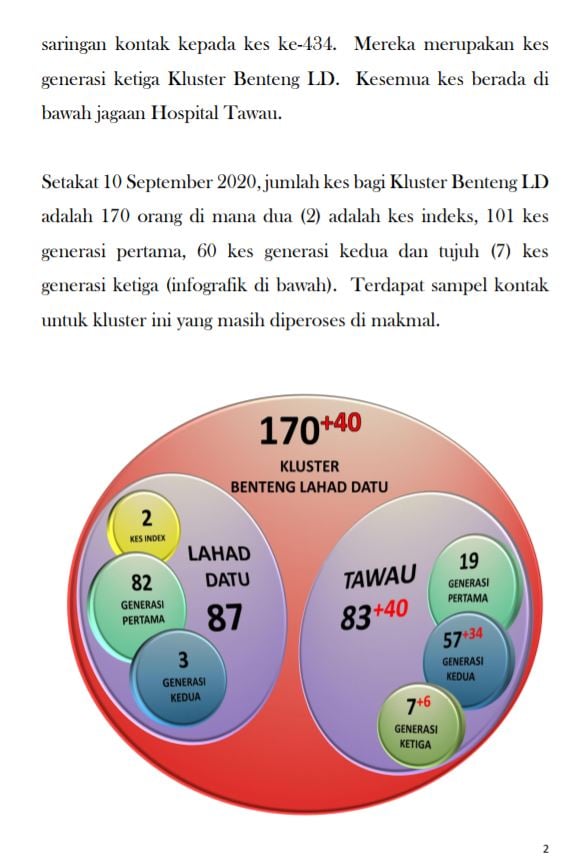 saringan kontak kepada kes ke-434. Mereka merupakan kes generasi ketiga Kluster Benteng LD. Kesemua kes berada di bawah jagaan Hospital Tawau.

Setakat 10 September 2020, jumlah kes bagi Kluster Benteng LD adalah 170 orang di mana dua (2) adalah kes indeks, 101 kes generasi pertama, 60 kes generasi kedua dan tujuh (7) kes generasi ketiga (infografik di bawah). Terdapat sampel kontak untuk kluster ini yang masih diperoses di makmal.

$170^{+40}$
KLUSTER
BENTENG LAHAD DATU

2
KES INDEX

LAHAD DATU
87

82
GENERASI PERTAMA

3
GENERASI KEDUA

TAWAU
$83^{+40}$

19
GENERASI PERTAMA

$57^{+34}$
GENERASI KEDUA

$7^{+6}$
GENERASI KETIGA

2